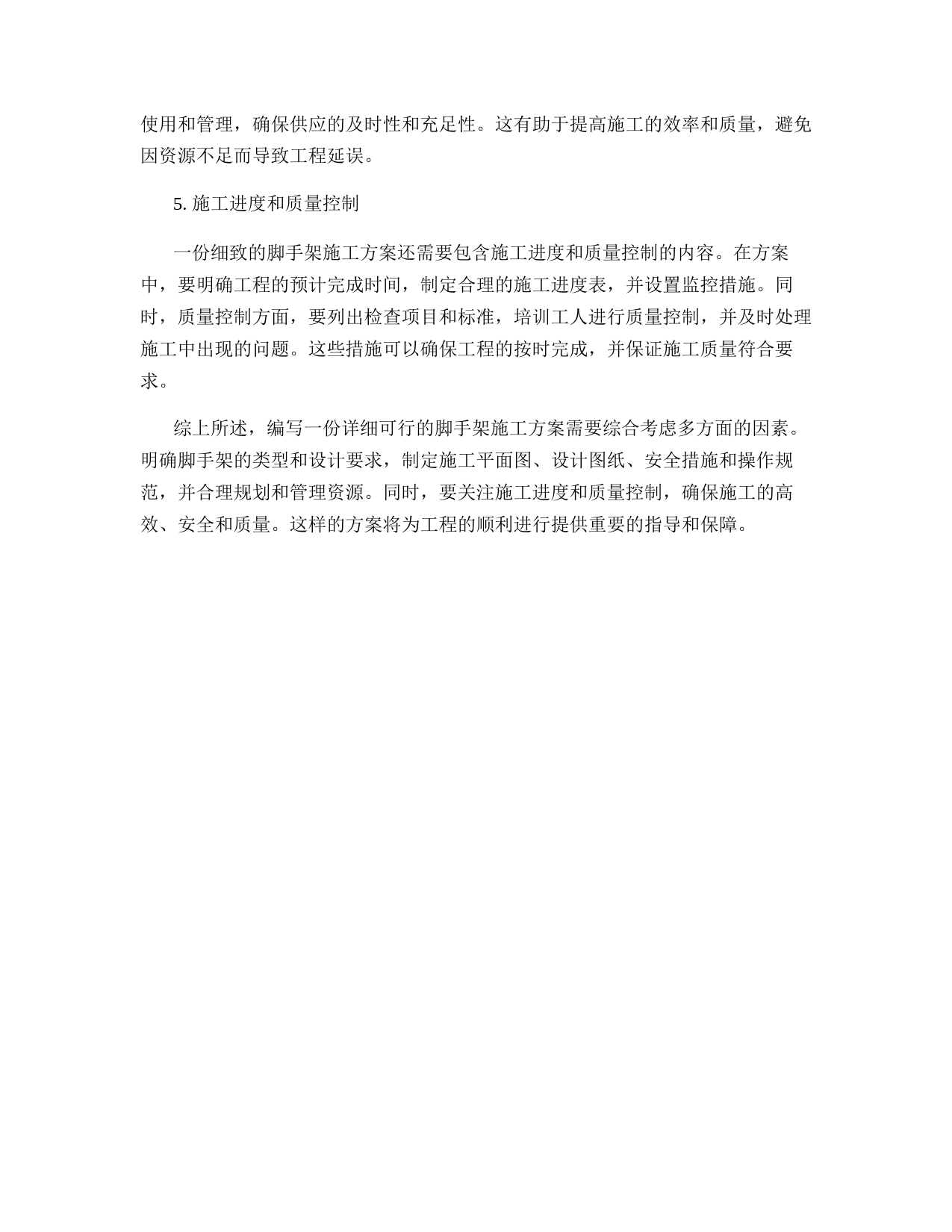 使用和管理，确保供应的及时性和充足性。这有助于提高施工的效率和质量，避免因资源不足而导致工程延误。

5. 施工进度和质量控制

一份细致的脚手架施工方案还需要包含施工进度和质量控制的内容。在方案中，要明确工程的预计完成时间，制定合理的施工进度表，并设置监控措施。同时，质量控制方面，要列出检查项目和标准，培训工人进行质量控制，并及时处理施工中出现的问题。这些措施可以确保工程的按时完成，并保证施工质量符合要求。

综上所述，编写一份详细可行的脚手架施工方案需要综合考虑多方面的因素。明确脚手架的类型和设计要求，制定施工平面图、设计图纸、安全措施和操作规范，并合理规划和管理资源。同时，要关注施工进度和质量控制，确保施工的高效、安全和质量。这样的方案将为工程的顺利进行提供重要的指导和保障。